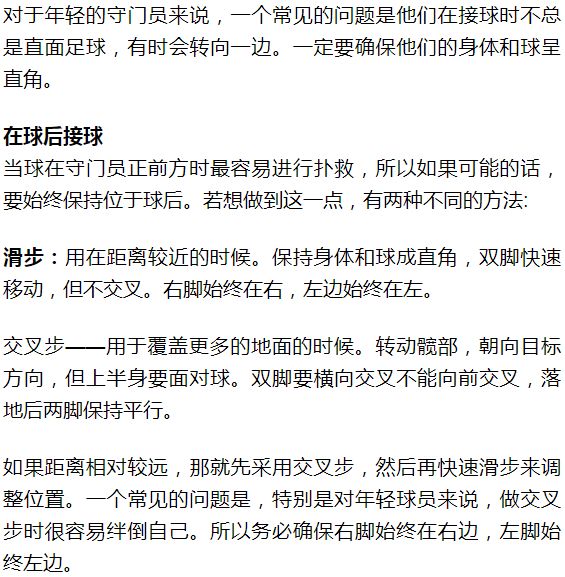 对于年轻的守门员来说，一个常见的问题是他们在接球时不总是直面足球，有时会转向一边。一定要确保他们的身体和球呈直角。

在球后接球
当球在守门员正前方时最容易进行扑救，所以如果可能的话，要始终保持位于球后。若想做到这一点，有两种不同的方法:

滑步：用在距离较近的时候。保持身体和球成直角，双脚快速移动，但不交叉。右脚始终在右，左边始终在左。

交叉步——用于覆盖更多的地面的时候。转动髋部，朝向目标方向，但上半身要面对球。双脚要横向交叉不能向前交叉，落地后两脚保持平行。

如果距离相对较远，那就先采用交叉步，然后再快速滑步来调整位置。一个常见的问题是，特别是对年轻球员来说，做交叉步时很容易绊倒自己。所以务必确保右脚始终在右边，左脚始终左边。